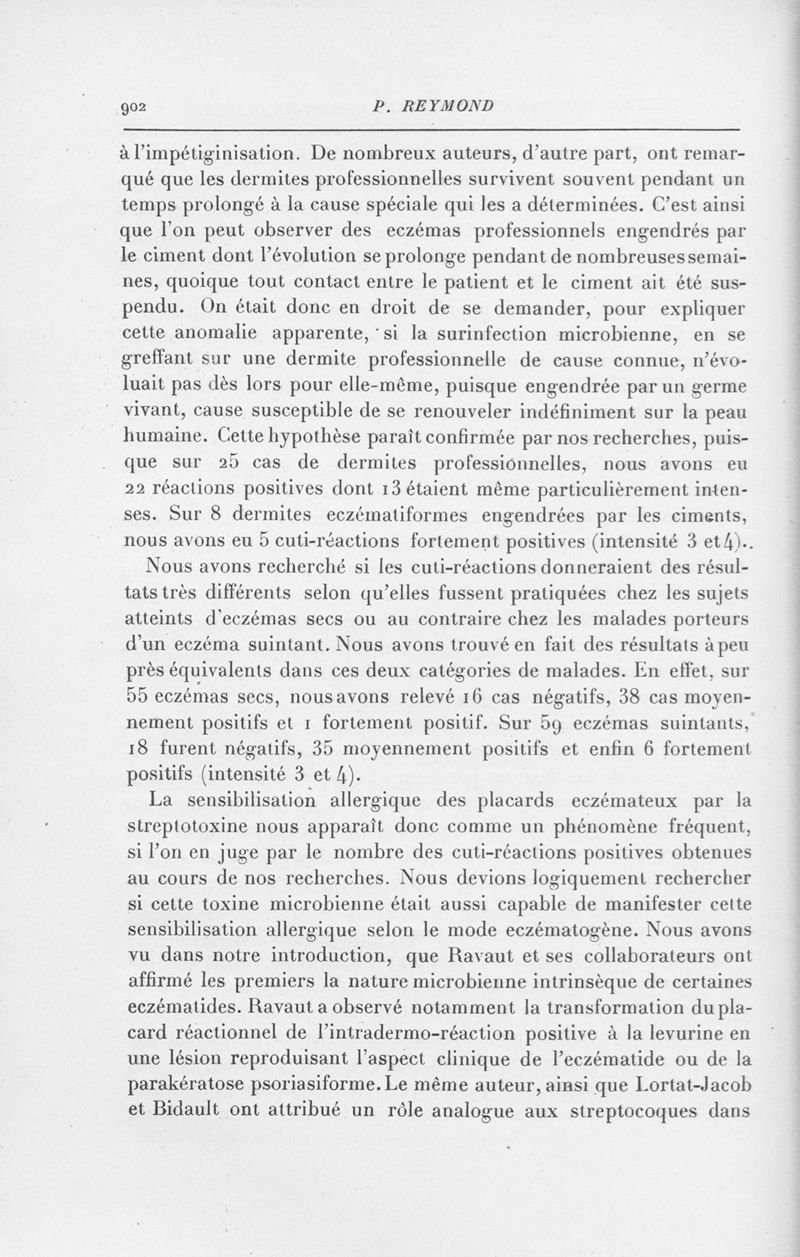 902 P. REYMOND

à l'impétiginisation. De nombreux auteurs, d'autre part, ont remarqué que les dermites professionnelles survivent souvent pendant un temps prolongé à la cause spéciale qui les a déterminées. C'est ainsi que l'on peut observer des eczémas professionnels engendrés par le ciment dont l'évolution se prolonge pendant de nombreuses semaines, quoique tout contact entre le patient et le ciment ait été suspendu. On était donc en droit de se demander, pour expliquer cette anomalie apparente, si la surinfection microbienne, en se greffant sur une dermite professionnelle de cause connue, n'évoluait pas dès lors pour elle-même, puisque engendrée par un germe vivant, cause susceptible de se renouveler indéfiniment sur la peau humaine. Cette hypothèse paraît confirmée par nos recherches, puisque sur 25 cas de dermites professionnelles, nous avons eu 22 réactions positives dont 13 étaient même particulièrement intenses. Sur 8 dermites eczématiformes engendrées par les ciments, nous avons eu 5 cuti-réactions fortement positives (intensité 3 et 4).

Nous avons recherché si les cuti-réactions donneraient des résultats très différents selon qu'elles fussent pratiquées chez les sujets atteints d'eczémas secs ou au contraire chez les malades porteurs d'un eczéma suintant. Nous avons trouvé en fait des résultats à peu près équivalents dans ces deux catégories de malades. En effet, sur 55 eczémas secs, nous avons relevé 16 cas négatifs, 38 cas moyennement positifs et 1 fortement positif. Sur 59 eczémas suintants, 18 furent négatifs, 35 moyennement positifs et enfin 6 fortement positifs (intensité 3 et 4).

La sensibilisation allergique des placards eczémateux par la streptotoxine nous apparaît donc comme un phénomène fréquent, si l'on en juge par le nombre des cuti-réactions positives obtenues au cours de nos recherches. Nous devions logiquement rechercher si cette toxine microbienne était aussi capable de manifester cette sensibilisation allergique selon le mode eczématogène. Nous avons vu dans notre introduction, que Ravaut et ses collaborateurs ont affirmé les premiers la nature microbienne intrinsèque de certaines eczématides. Ravaut a observé notamment la transformation du placard réactionnel de l'intradermo-réaction positive à la levurine en une lésion reproduisant l'aspect clinique de l'eczématide ou de la parakératose psoriasiforme. Le même auteur, ainsi que Lortat-Jacob et Bidault ont attribué un rôle analogue aux streptocoques dans